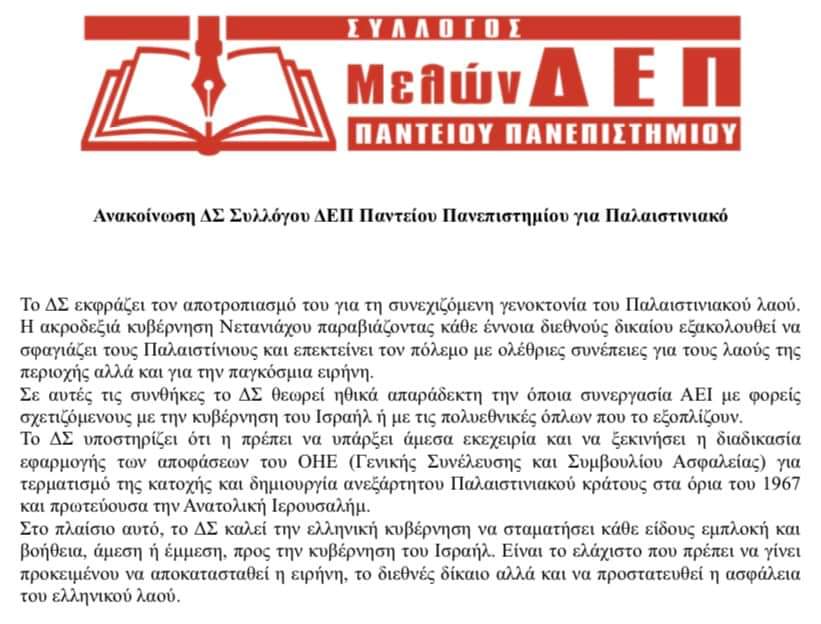 ΣΥΛΛΟΓΟΣ
Μελών ΔΕΠ
ΠΑΝΤΕΙΟΥ ΠΑΝΕΠΙΣΤΗΜΙΟΥ

Ανακοίνωση ΔΣ Συλλόγου ΔΕΠ Παντείου Πανεπιστημίου για Παλαιστινιακό

Το ΔΣ εκφράζει τον αποτροπιασμό του για τη συνεχιζόμενη γενοκτονία του Παλαιστινιακού λαού. Η ακροδεξιά κυβέρνηση Νετανιάχου παραβιάζοντας κάθε έννοια διεθνούς δικαίου εξακολουθεί να σφαγιάζει τους Παλαιστίνιους και επεκτείνει τον πόλεμο με ολέθριες συνέπειες για τους λαούς της περιοχής αλλά και για την παγκόσμια ειρήνη.
Σε αυτές τις συνθήκες το ΔΣ θεωρεί ηθικά απαράδεκτη την όποια συνεργασία ΑΕΙ με φορείς σχετιζόμενους με την κυβέρνηση του Ισραήλ ή με τις πολυεθνικές όπλων που το εξοπλίζουν.
Το ΔΣ υποστηρίζει ότι η πρέπει να υπάρξει άμεσα εκεχειρία και να ξεκινήσει η διαδικασία εφαρμογής των αποφάσεων του ΟΗΕ (Γενικής Συνέλευσης και Συμβουλίου Ασφαλείας) για τερματισμό της κατοχής και δημιουργία ανεξάρτητου Παλαιστινιακού κράτους στα όρια του 1967 και πρωτεύουσα την Ανατολική Ιερουσαλήμ.
Στο πλαίσιο αυτό, το ΔΣ καλεί την ελληνική κυβέρνηση να σταματήσει κάθε είδους εμπλοκή και βοήθεια, άμεση ή έμμεση, προς την κυβέρνηση του Ισραήλ. Είναι το ελάχιστο που πρέπει να γίνει προκειμένου να αποκατασταθεί η ειρήνη, το διεθνές δίκαιο αλλά και να προστατευθεί η ασφάλεια του ελληνικού λαού.